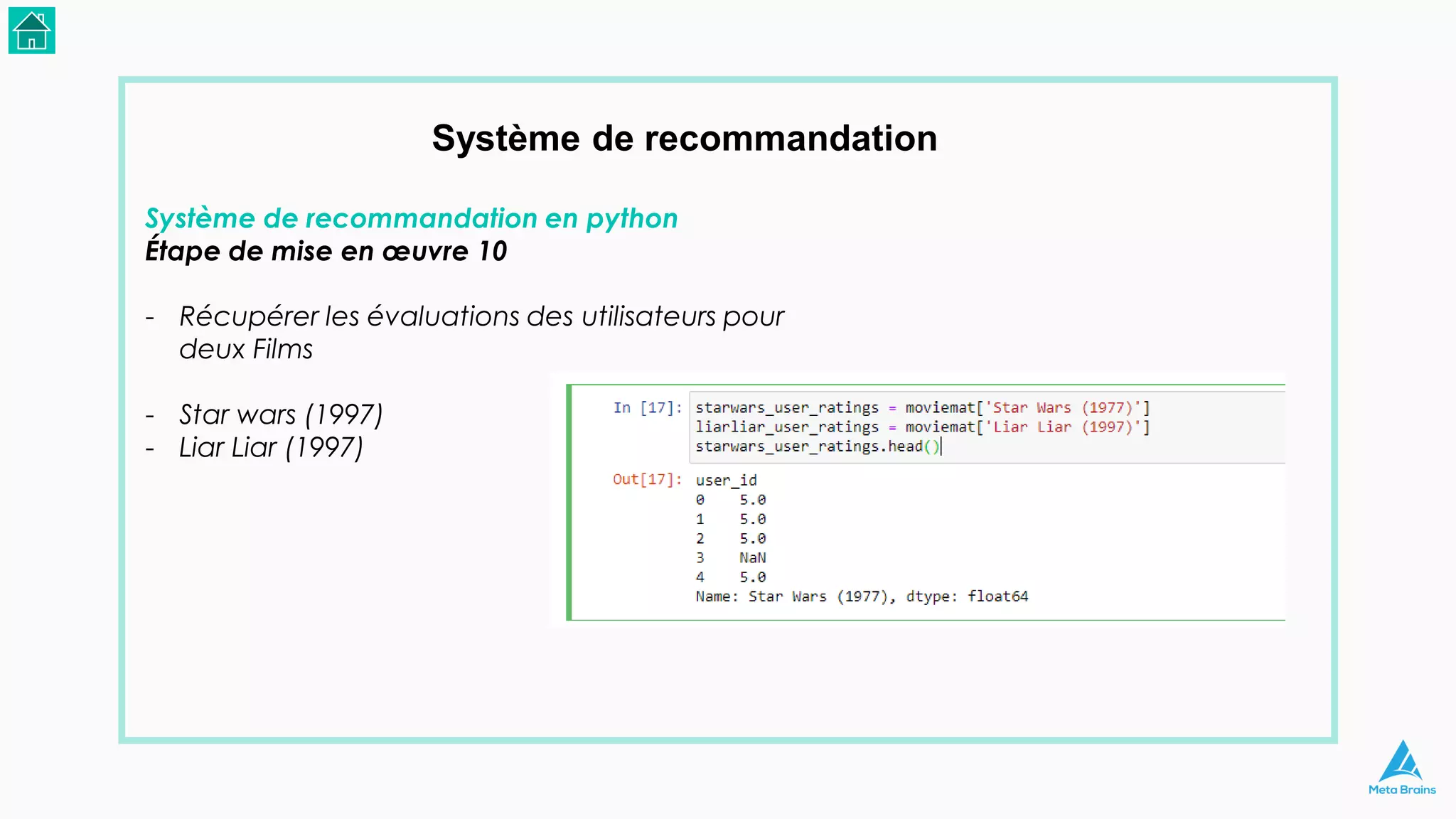 Système de recommandation

Système de recommandation en python
Étape de mise en œuvre 10

- Récupérer les évaluations des utilisateurs pour deux Films

- Star wars (1997)
- Liar Liar (1997)

In [17]: starwars_user_ratings = moviemat['Star Wars (1977)']
liarliar_user_ratings = moviemat['Liar Liar (1997)']
starwars_user_ratings.head()

Out[17]: user_id
0    5.0
1    5.0
2    5.0
3    NaN
4    5.0
Name: Star Wars (1977), dtype: float64

Meta Brains